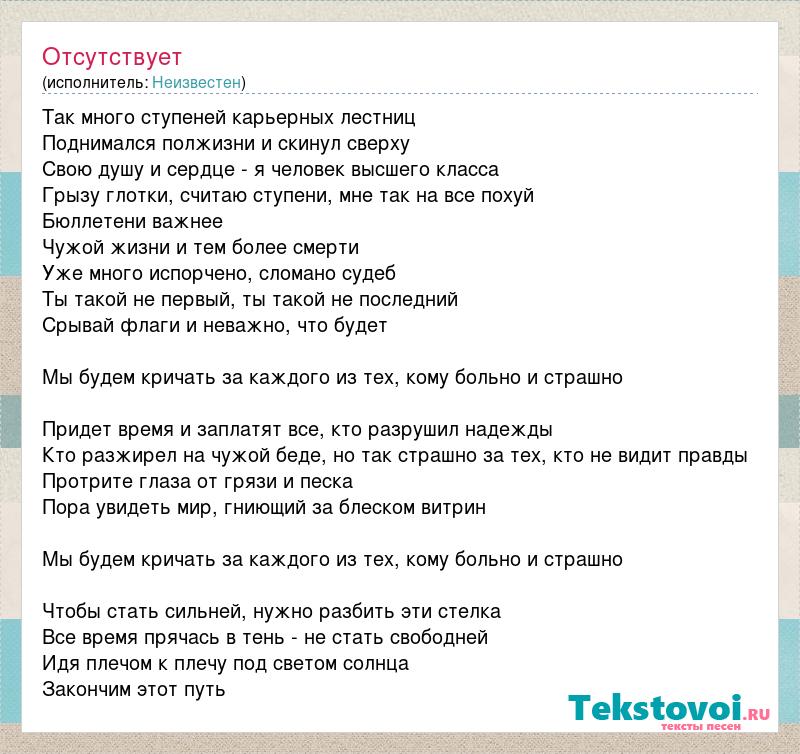 Отсутствует
(исполнитель: Неизвестен)

Так много ступеней карьерных лестниц
Поднимался полжизни и скинул сверху
Свою душу и сердце - я человек высшего класса
Грызу глотки, считаю ступени, мне так на все похуй
Бюллетени важнее
Чужой жизни и тем более смерти
Уже много испорчено, сломано судеб
Ты такой не первый, ты такой не последний
Срывай флаги и неважно, что будет

Мы будем кричать за каждого из тех, кому больно и страшно

Придет время и заплатят все, кто разрушил надежды
Кто разжирел на чужой беде, но так страшно за тех, кто не видит правды
Протрите глаза от грязи и песка
Пора увидеть мир, гниющий за блеском витрин

Мы будем кричать за каждого из тех, кому больно и страшно

Чтобы стать сильней, нужно разбить эти стелка
Все время прячась в тень - не стать свободней
Идя плечом к плечу под светом солнца
Закончим этот путь

Tekstovoi.RU
тексты песен